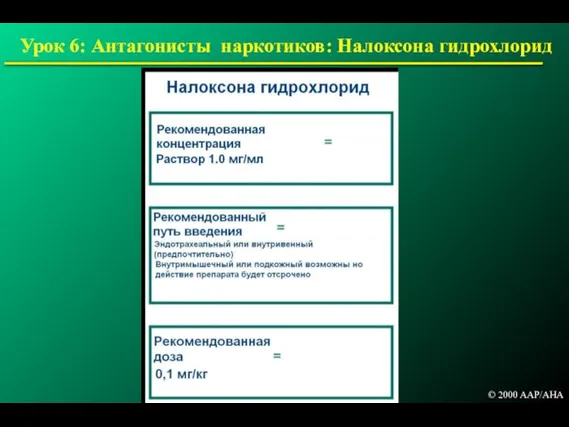 Урок 6: Антагонисты наркотиков: Налоксона гидрохлорид

Налоксона гидрохлорид

Рекомендованная концентрация =
Раствор 1.0 мг/мл

Рекомендованный путь введения =
Эндотрахеальный или внутривенный (предпочтительно)
Внутримышечный или подкожный возможны но действие препарата будет отсрочено

Рекомендованная доза =
0,1 мг/кг

© 2000 AAP/AHA